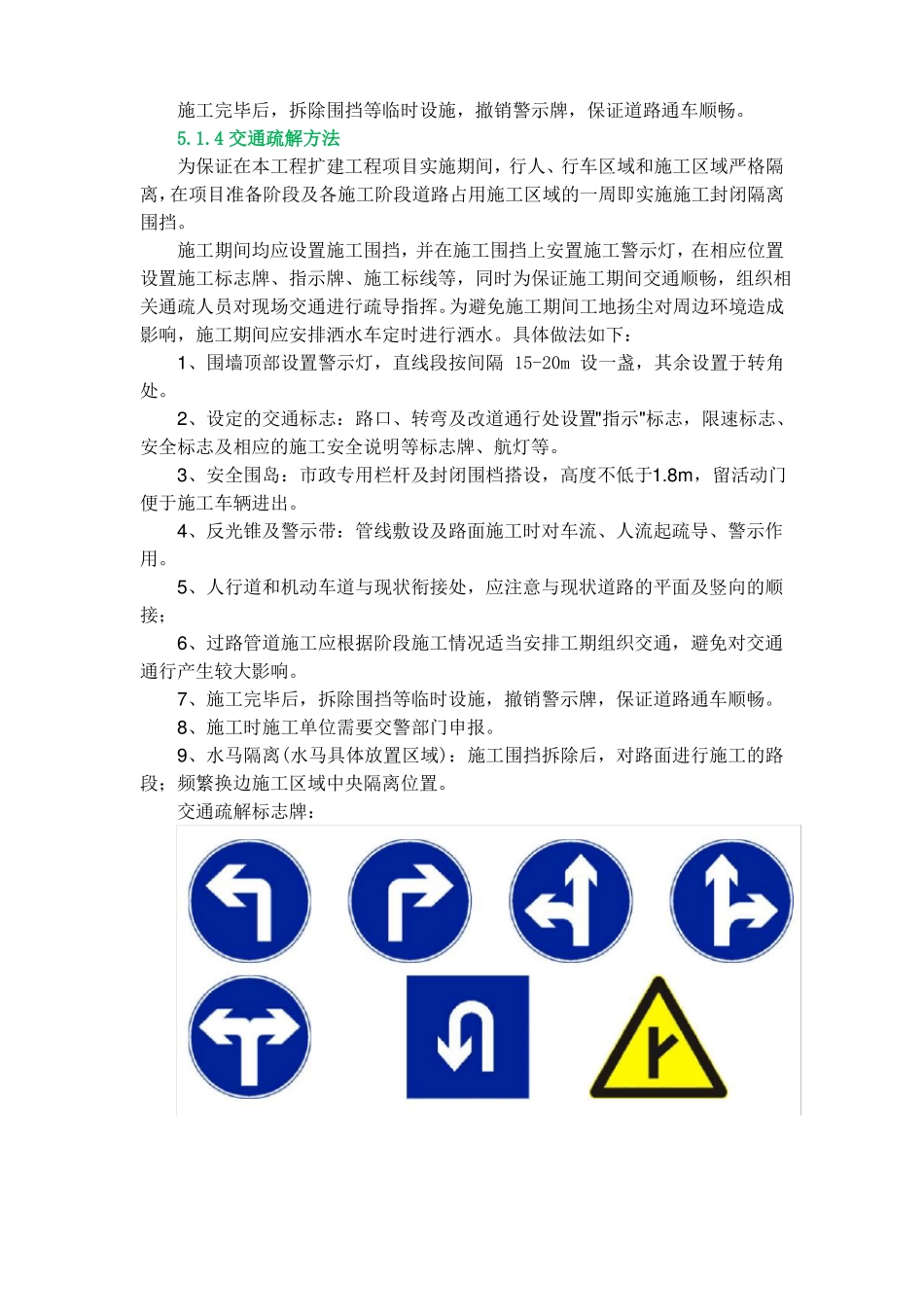 施工完毕后，拆除围挡等临时设施，撤销警示牌，保证道路通车顺畅。

5.1.4 交通疏解方法

为保证在本工程扩建工程项目实施期间，行人、行车区域和施工区域严格隔离，在项目准备阶段及各施工阶段道路占用施工区域的一周即实施施工封闭隔离围挡。

施工期间均应设置施工围挡，并在施工围挡上安置施工警示灯，在相应位置设置施工标志牌、指示牌、施工标线等，同时为保证施工期间交通顺畅，组织相关通疏人员对现场交通进行疏导指挥。为避免施工期间工地扬尘对周边环境造成影响，施工期间应安排洒水车定时进行洒水。具体做法如下：

1、围墙顶部设置警示灯，直线段按间隔 15-20m 设一盏，其余设置于转角处。

2、设定的交通标志：路口、转弯及改道通行处设置"指示"标志，限速标志、安全标志及相应的施工安全说明等标志牌、航灯等。

3、安全围岛：市政专用栏杆及封闭围档搭设，高度不低于1.8m，留活动门便于施工车辆进出。

4、反光锥及警示带：管线敷设及路面施工时对车流、人流起疏导、警示作用。

5、人行道和机动车道与现状衔接处，应注意与现状道路的平面及竖向的顺接；

6、过路管道施工应根据阶段施工情况适当安排工期组织交通，避免对交通通行产生较大影响。

7、施工完毕后，拆除围挡等临时设施，撤销警示牌，保证道路通车顺畅。

8、施工时施工单位需要交警部门申报。

9、水马隔离(水马具体放置区域)：施工围挡拆除后，对路面进行施工的路段；频繁换边施工区域中央隔离位置。

交通疏解标志牌：